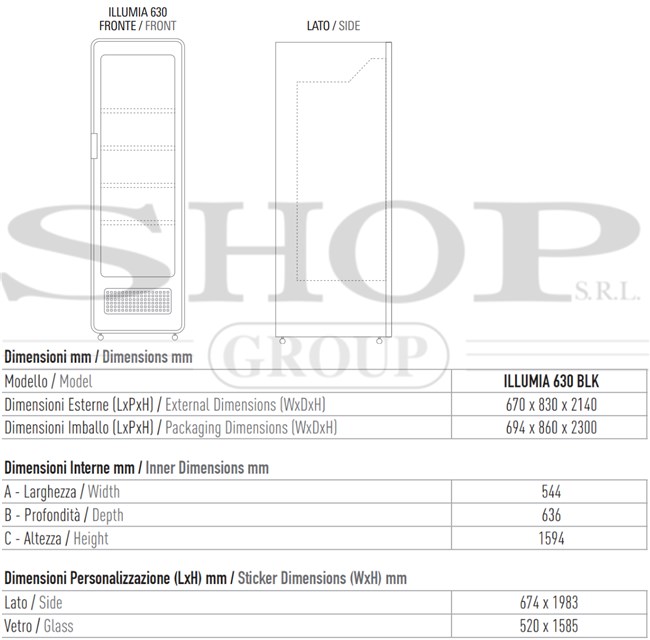 ILLUMIA 630
FRONTE / FRONT

LATO / SIDE

SHOP S.R.L.
GROUP

Dimensioni mm / Dimensions mm

| Modello / Model | ILLUMIA 630 BLK |
|---|---|
| Dimensioni Esterne (LxPxH) / External Dimensions (WxDxH) | 670 x 830 x 2140 |
| Dimensioni Imballo (LxPxH) / Packaging Dimensions (WxDxH) | 694 x 860 x 2300 |

Dimensioni Interne mm / Inner Dimensions mm

| A - Larghezza / Width | 544 |
|---|---|
| B - Profondità / Depth | 636 |
| C - Altezza / Height | 1594 |

Dimensioni Personalizzazione (LxH) mm / Sticker Dimensions (WxH) mm

| Lato / Side | 674 x 1983 |
|---|---|
| Vetro / Glass | 520 x 1585 |